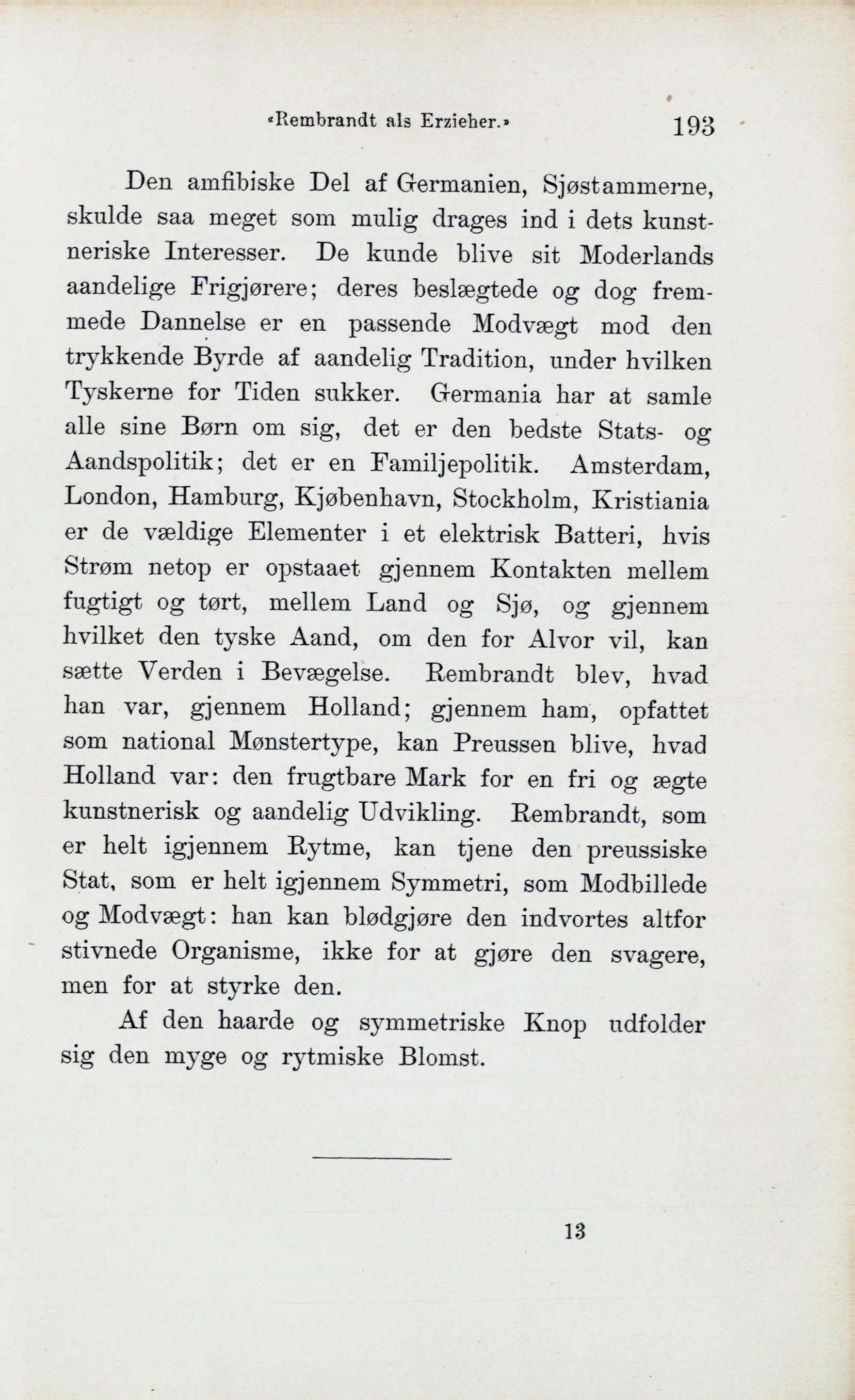 «Rembrandt als Erzieher.» 193

Den amfibiske Del af Germanien, Sjøstammerne, skulde saa meget som mulig drages ind i dets kunstneriske Interesser. De kunde blive sit Moderlands aandelige Frigjørere; deres beslægtede og dog fremmede Dannelse er en passende Modvægt mod den trykkende Byrde af aandelig Tradition, under hvilken Tyskerne for Tiden sukker. Germania har at samle alle sine Børn om sig, det er den bedste Stats- og Aandspolitik; det er en Familjepolitik. Amsterdam, London, Hamburg, Kjøbenhavn, Stockholm, Kristiania er de vældige Elementer i et elektrisk Batteri, hvis Strøm netop er opstaaet gjennem Kontakten mellem fugtigt og tørt, mellem Land og Sjø, og gjennem hvilket den tyske Aand, om den for Alvor vil, kan sætte Verden i Bevægelse. Rembrandt blev, hvad han var, gjennem Holland; gjennem ham, opfattet som national Mønstertype, kan Preussen blive, hvad Holland var: den frugtbare Mark for en fri og ægte kunstnerisk og aandelig Udvikling. Rembrandt, som er helt igjennem Rytme, kan tjene den preussiske Stat, som er helt igjennem Symmetri, som Modbillede og Modvægt: han kan blødgjøre den indvortes altfor stivnede Organisme, ikke for at gjøre den svagere, men for at styrke den.

Af den haarde og symmetriske Knop udfolder sig den myge og rytmiske Blomst.

13